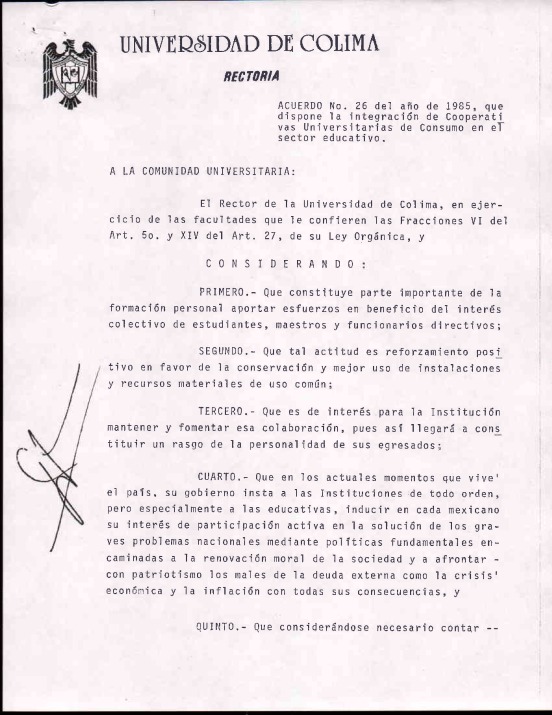 UNIVERSIDAD DE COLIMA

RECTORIA

ACUERDO No. 26 del año de 1985, que dispone la integración de Cooperativas Universitarias de Consumo en el sector educativo.

A LA COMUNIDAD UNIVERSITARIA:

El Rector de la Universidad de Colima, en ejercicio de las facultades que le confieren las Fracciones VI del Art. 5o. y XIV del Art. 27, de su Ley Orgánica, y

C O N S I D E R A N D O :

PRIMERO.- Que constituye parte importante de la formación personal aportar esfuerzos en beneficio del interés colectivo de estudiantes, maestros y funcionarios directivos;

SEGUNDO.- Que tal actitud es reforzamiento positivo en favor de la conservación y mejor uso de instalaciones y recursos materiales de uso común;

TERCERO.- Que es de interés para la Institución mantener y fomentar esa colaboración, pues así llegará a constituir un rasgo de la personalidad de sus egresados;

CUARTO.- Que en los actuales momentos que vive' el país, su gobierno insta a las Instituciones de todo orden, pero especialmente a las educativas, inducir en cada mexicano su interés de participación activa en la solución de los graves problemas nacionales mediante políticas fundamentales encaminadas a la renovación moral de la sociedad y a afrontar - con patriotismo los males de la deuda externa como la crisis' económica y la inflación con todas sus consecuencias, y

QUINTO.- Que considerándose necesario contar --